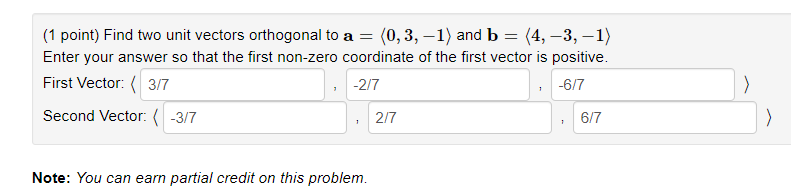 (1 point) Find two unit vectors orthogonal to $\mathbf{a} = \langle 0, 3, -1 \rangle$ and $\mathbf{b} = \langle 4, -3, -1 \rangle$
Enter your answer so that the first non-zero coordinate of the first vector is positive.

First Vector: $\langle$ 3/7 , -2/7 , -6/7 $\rangle$

Second Vector: $\langle$ -3/7 , 2/7 , 6/7 $\rangle$

**Note:** *You can earn partial credit on this problem.*